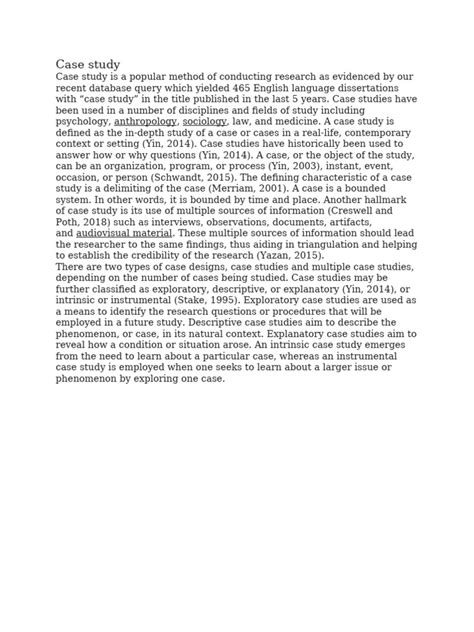 Case study

Case study is a popular method of conducting research as evidenced by our recent database query which yielded 465 English language dissertations with “case study” in the title published in the last 5 years. Case studies have been used in a number of disciplines and fields of study including psychology, anthropology, sociology, law, and medicine. A case study is defined as the in-depth study of a case or cases in a real-life, contemporary context or setting (Yin, 2014). Case studies have historically been used to answer how or why questions (Yin, 2014). A case, or the object of the study, can be an organization, program, or process (Yin, 2003), instant, event, occasion, or person (Schwandt, 2015). The defining characteristic of a case study is a delimiting of the case (Merriam, 2001). A case is a bounded system. In other words, it is bounded by time and place. Another hallmark of case study is its use of multiple sources of information (Creswell and Poth, 2018) such as interviews, observations, documents, artifacts, and audiovisual material. These multiple sources of information should lead the researcher to the same findings, thus aiding in triangulation and helping to establish the credibility of the research (Yazan, 2015).

There are two types of case designs, case studies and multiple case studies, depending on the number of cases being studied. Case studies may be further classified as exploratory, descriptive, or explanatory (Yin, 2014), or intrinsic or instrumental (Stake, 1995). Exploratory case studies are used as a means to identify the research questions or procedures that will be employed in a future study. Descriptive case studies aim to describe the phenomenon, or case, in its natural context. Explanatory case studies aim to reveal how a condition or situation arose. An intrinsic case study emerges from the need to learn about a particular case, whereas an instrumental case study is employed when one seeks to learn about a larger issue or phenomenon by exploring one case.